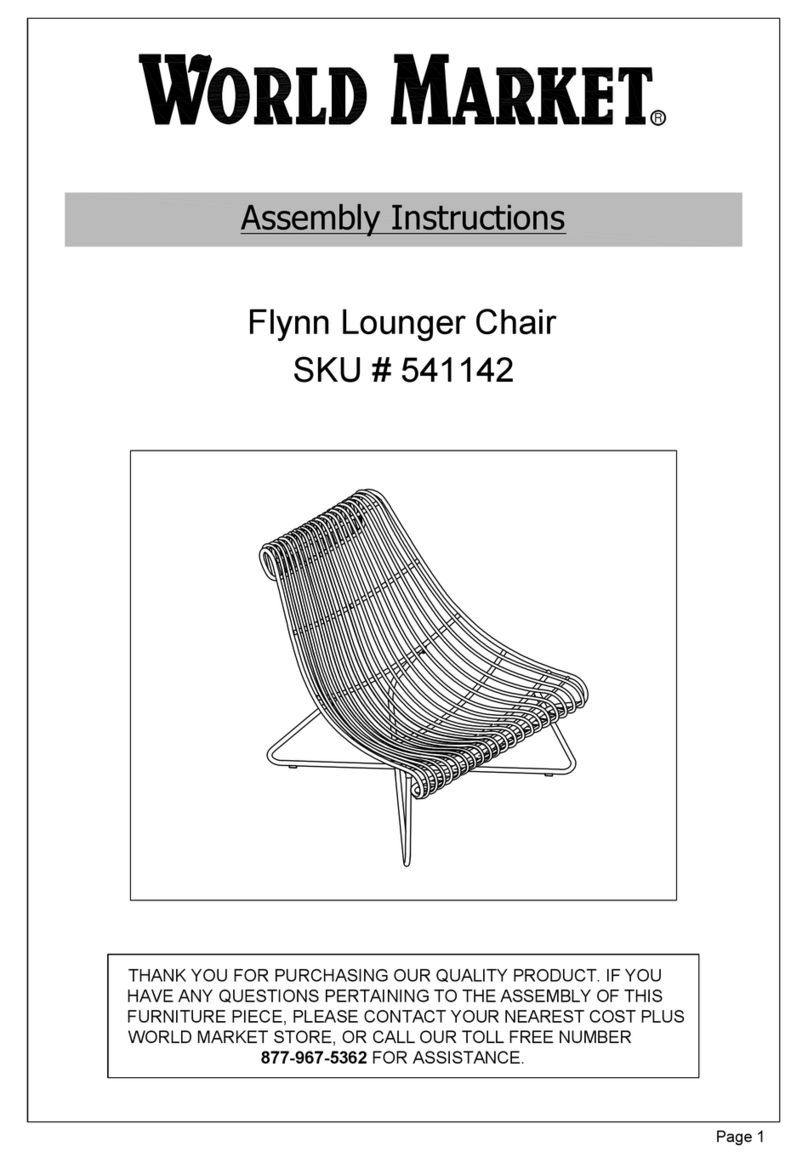 WORLD MARKET®

Assembly Instructions

Flynn Lounger Chair
SKU # 541142

THANK YOU FOR PURCHASING OUR QUALITY PRODUCT. IF YOU HAVE ANY QUESTIONS PERTAINING TO THE ASSEMBLY OF THIS FURNITURE PIECE, PLEASE CONTACT YOUR NEAREST COST PLUS WORLD MARKET STORE, OR CALL OUR TOLL FREE NUMBER 877-967-5362 FOR ASSISTANCE.

Page 1